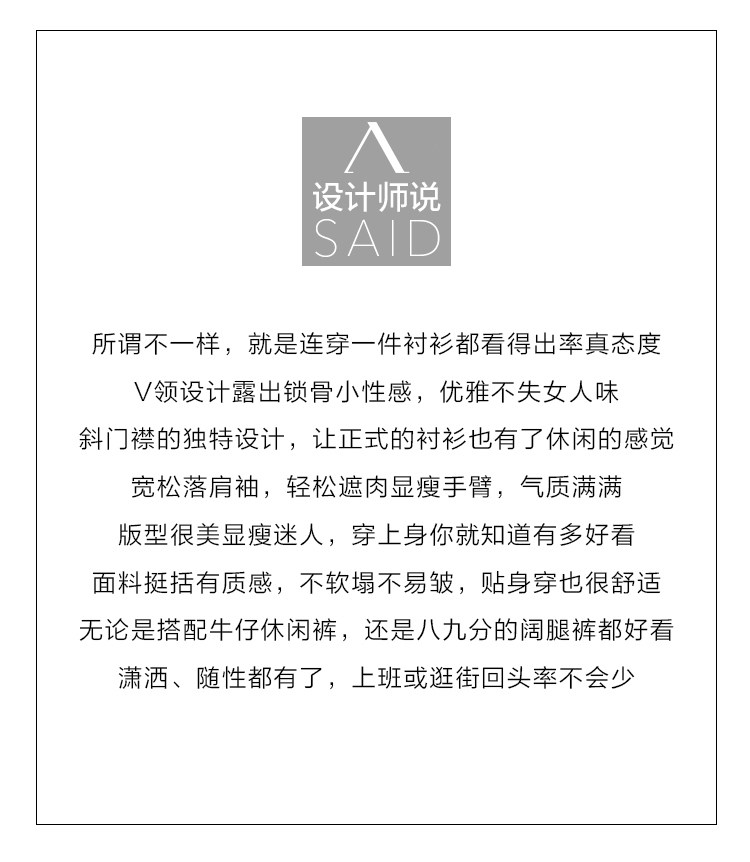 设计师说
SAID

所谓不一样，就是连穿一件衬衫都看得出率真态度
V领设计露出锁骨小性感，优雅不失女人味
斜门襟的独特设计，让正式的衬衫也有了休闲的感觉
宽松落肩袖，轻松遮肉显瘦手臂，气质满满
版型很美显瘦迷人，穿上身你就知道有多好看
面料挺括有质感，不软塌不易皱，贴身穿也很舒适
无论是搭配牛仔休闲裤，还是八九分的阔腿裤都好看
潇洒、随性都有了，上班或逛街回头率不会少